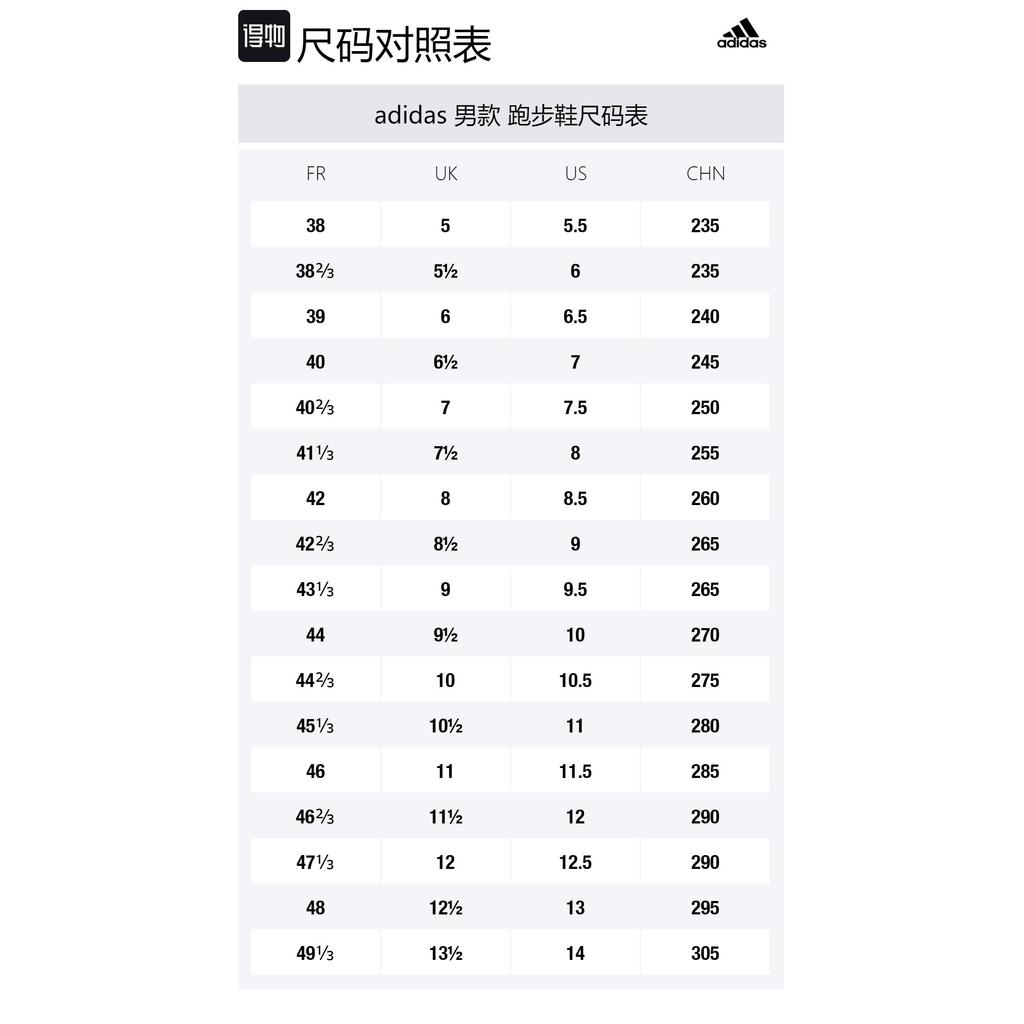 得物 尺码对照表

adidas

adidas 男款 跑步鞋尺码表

| FR | UK | US | CHN |
|---|---|---|---|
| 38 | 5 | 5.5 | 235 |
| 38⅔ | 5½ | 6 | 235 |
| 39 | 6 | 6.5 | 240 |
| 40 | 6½ | 7 | 245 |
| 40⅔ | 7 | 7.5 | 250 |
| 41⅓ | 7½ | 8 | 255 |
| 42 | 8 | 8.5 | 260 |
| 42⅔ | 8½ | 9 | 265 |
| 43⅓ | 9 | 9.5 | 265 |
| 44 | 9½ | 10 | 270 |
| 44⅔ | 10 | 10.5 | 275 |
| 45⅓ | 10½ | 11 | 280 |
| 46 | 11 | 11.5 | 285 |
| 46⅔ | 11½ | 12 | 290 |
| 47⅓ | 12 | 12.5 | 290 |
| 48 | 12½ | 13 | 295 |
| 49⅓ | 13½ | 14 | 305 |